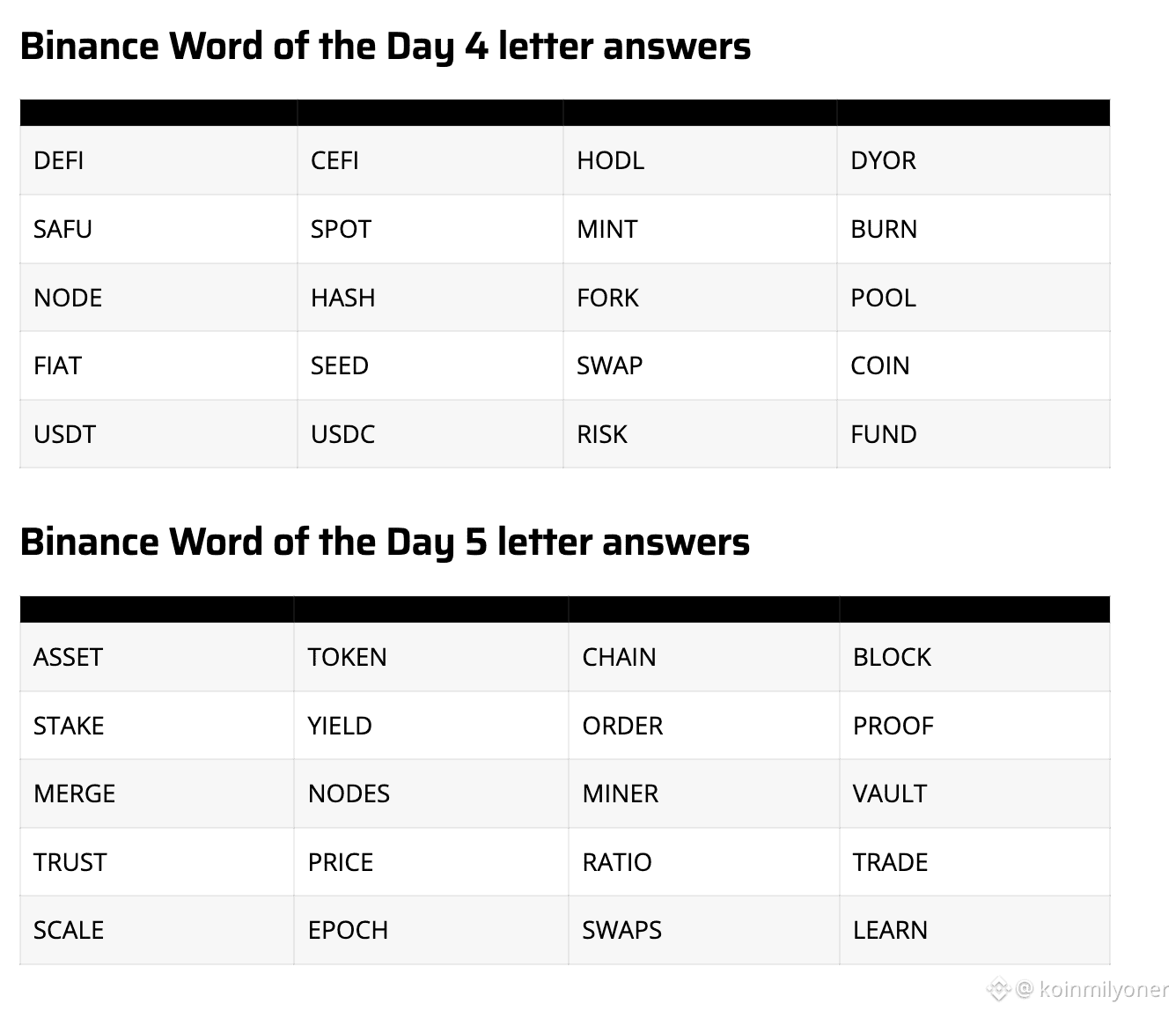 Binance Word of the Day 4 letter answers

| | | | |
|---|---|---|---|
| DEFI | CEFI | HODL | DYOR |
| SAFU | SPOT | MINT | BURN |
| NODE | HASH | FORK | POOL |
| FIAT | SEED | SWAP | COIN |
| USDT | USDC | RISK | FUND |

Binance Word of the Day 5 letter answers

| | | | |
|---|---|---|---|
| ASSET | TOKEN | CHAIN | BLOCK |
| STAKE | YIELD | ORDER | PROOF |
| MERGE | NODES | MINER | VAULT |
| TRUST | PRICE | RATIO | TRADE |
| SCALE | EPOCH | SWAPS | LEARN |

@ koinmilyoner